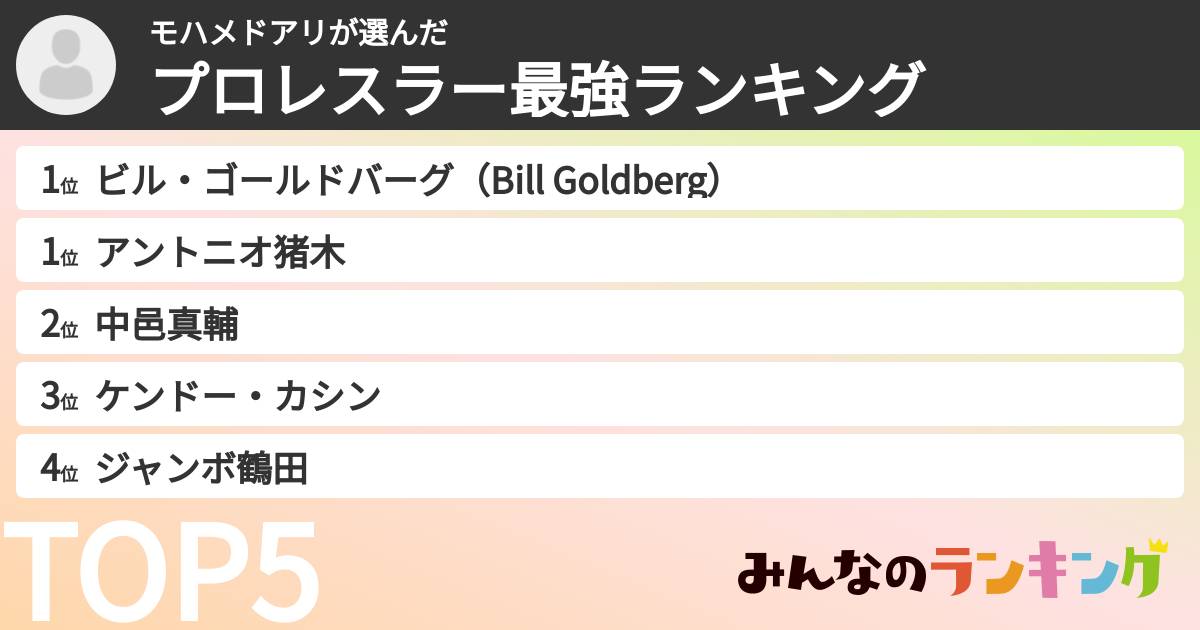 モハメドアリが選んだ
プロレスラー最強ランキング

1位 ビル・ゴールドバーグ（Bill Goldberg）
1位 アントニオ猪木
2位 中邑真輔
3位 ケンドー・カシン
4位 ジャンボ鶴田

TOP5

みんなのランキング